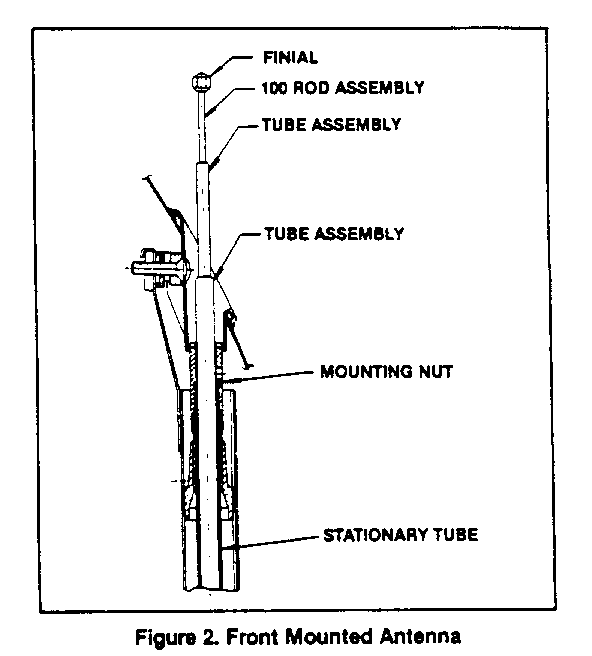 FINIAL
100 ROD ASSEMBLY
TUBE ASSEMBLY
TUBE ASSEMBLY
MOUNTING NUT
STATIONARY TUBE

Figure 2. Front Mounted Antenna